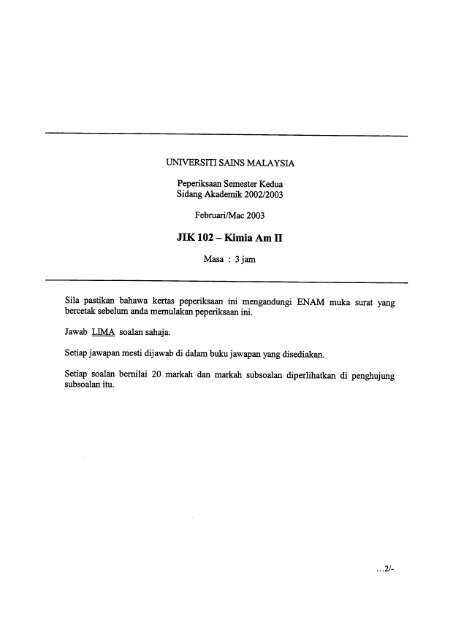 UNIVERSITI SAINS MALAYSIA

Peperiksaan Semester Kedua
Sidang Akademik 2002/2003

Februari/Mac 2003

JIK 102 – Kimia Am II

Masa : 3 jam

Sila pastikan bahawa kertas peperiksaan ini mengandungi ENAM muka surat yang bercetak sebelum anda memulakan peperiksaan ini.

Jawab LIMA soalan sahaja.

Setiap jawapan mesti dijawab di dalam buku jawapan yang disediakan.

Setiap soalan bernilai 20 markah dan markah subsoalan diperlihatkan di penghujung subsoalan itu.

...2/-